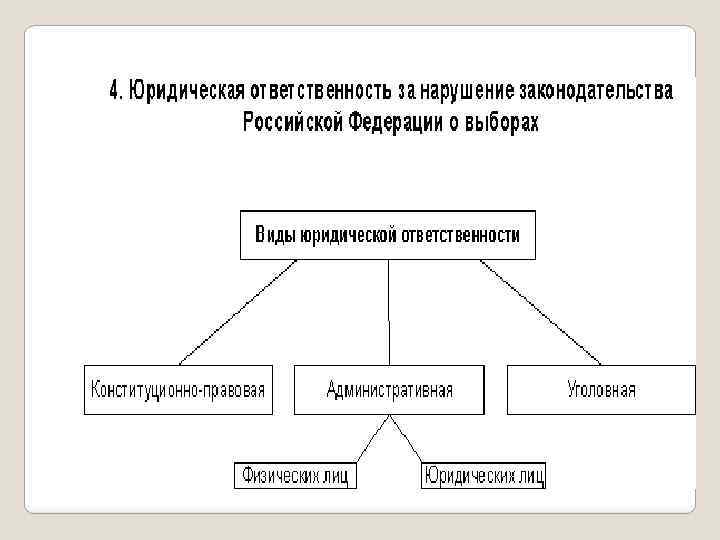 4. Юридическая ответственность за нарушение законодательства Российской Федерации о выборах

Виды юридической ответственности

Конституционно-правовая

Административная

Уголовная

Физических лиц

Юридических лиц